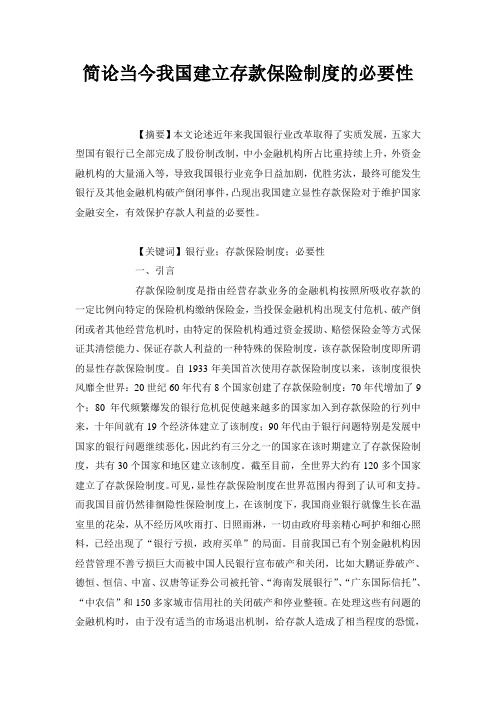 简论当今我国建立存款保险制度的必要性

【摘要】本文论述近年来我国银行业改革取得了实质发展，五家大型国有银行已全部完成了股份制改制，中小金融机构所占比重持续上升，外资金融机构的大量涌入等，导致我国银行业竞争日益加剧，优胜劣汰，最终可能发生银行及其他金融机构破产倒闭事件，凸现出我国建立显性存款保险对于维护国家金融安全，有效保护存款人利益的必要性。

【关键词】银行业；存款保险制度；必要性

一、引言

存款保险制度是指由经营存款业务的金融机构按照所吸收存款的一定比例向特定的保险机构缴纳保险金，当投保金融机构出现支付危机、破产倒闭或者其他经营危机时，由特定的保险机构通过资金援助、赔偿保险金等方式保证其清偿能力、保证存款人利益的一种特殊的保险制度，该存款保险制度即所谓的显性存款保险制度。自 1933 年美国首次使用存款保险制度以来，该制度很快风靡全世界：20 世纪 60 年代有 8 个国家创建了存款保险制度；70 年代增加了 9 个；80 年代频繁爆发的银行危机促使越来越多的国家加入到存款保险的行列中来，十年间就有 19 个经济体建立了该制度；90 年代由于银行问题特别是发展中国家的银行问题继续恶化，因此约有三分之一的国家在该时期建立了存款保险制度，共有 30 个国家和地区建立该制度。截至目前，全世界大约有 120 多个国家建立了存款保险制度。可见，显性存款保险制度在世界范围内得到了认可和支持。而我国目前仍然徘徊隐性保险制度上，在该制度下，我国商业银行就像生长在温室里的花朵，从不经历风吹雨打、日照雨淋，一切由政府母亲精心呵护和细心照料，已经出现了“银行亏损，政府买单”的局面。目前我国已有个别金融机构因经营管理不善亏损巨大而被中国人民银行宣布破产和关闭，比如大鹏证券破产、德恒、恒信、中富、汉唐等证券公司被托管、“海南发展银行”、“广东国际信托”、“中农信”和 150 多家城市信用社的关闭破产和停业整顿。在处理这些有问题的金融机构时，由于没有适当的市场退出机制，给存款人造成了相当程度的恐慌，